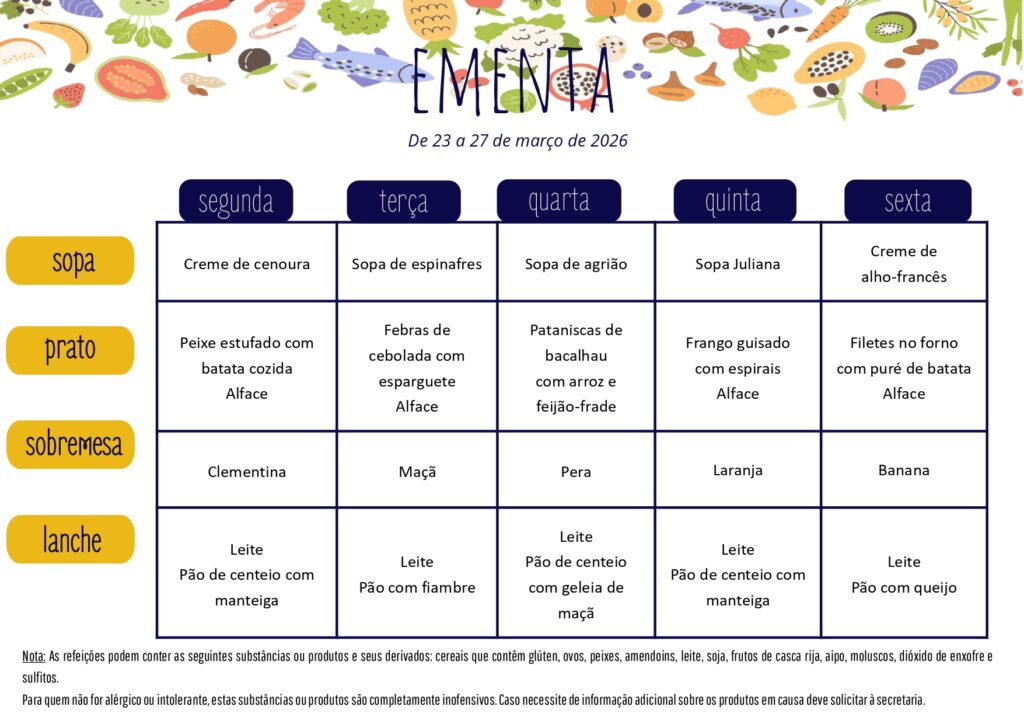 EMENTA

De 23 a 27 de março de 2026

| | segunda | terça | quarta | quinta | sexta |
|---|---|---|---|---|---|
| sopa | Creme de cenoura | Sopa de espinafres | Sopa de agrião | Sopa Juliana | Creme de alho-francês |
| prato | Peixe estufado com batata cozida Alface | Febras de cebolada com esparguete Alface | Pataniscas de bacalhau com arroz e feijão-frade | Frango guisado com espirais Alface | Filetes no forno com puré de batata Alface |
| sobremesa | Clementina | Maçã | Pera | Laranja | Banana |
| lanche | Leite Pão de centeio com manteiga | Leite Pão com fiambre | Leite Pão de centeio com geleia de maçã | Leite Pão de centeio com manteiga | Leite Pão com queijo |

Nota: As refeições podem conter as seguintes substâncias ou produtos e seus derivados: cereais que contêm glúten, ovos, peixes, amendoins, leite, soja, frutos de casca rija, aipo, moluscos, dióxido de enxofre e sulfitos.
Para quem não for alérgico ou intolerante, estas substâncias ou produtos são completamente inofensivos. Caso necessite de informação adicional sobre os produtos em causa deve solicitar à secretaria.